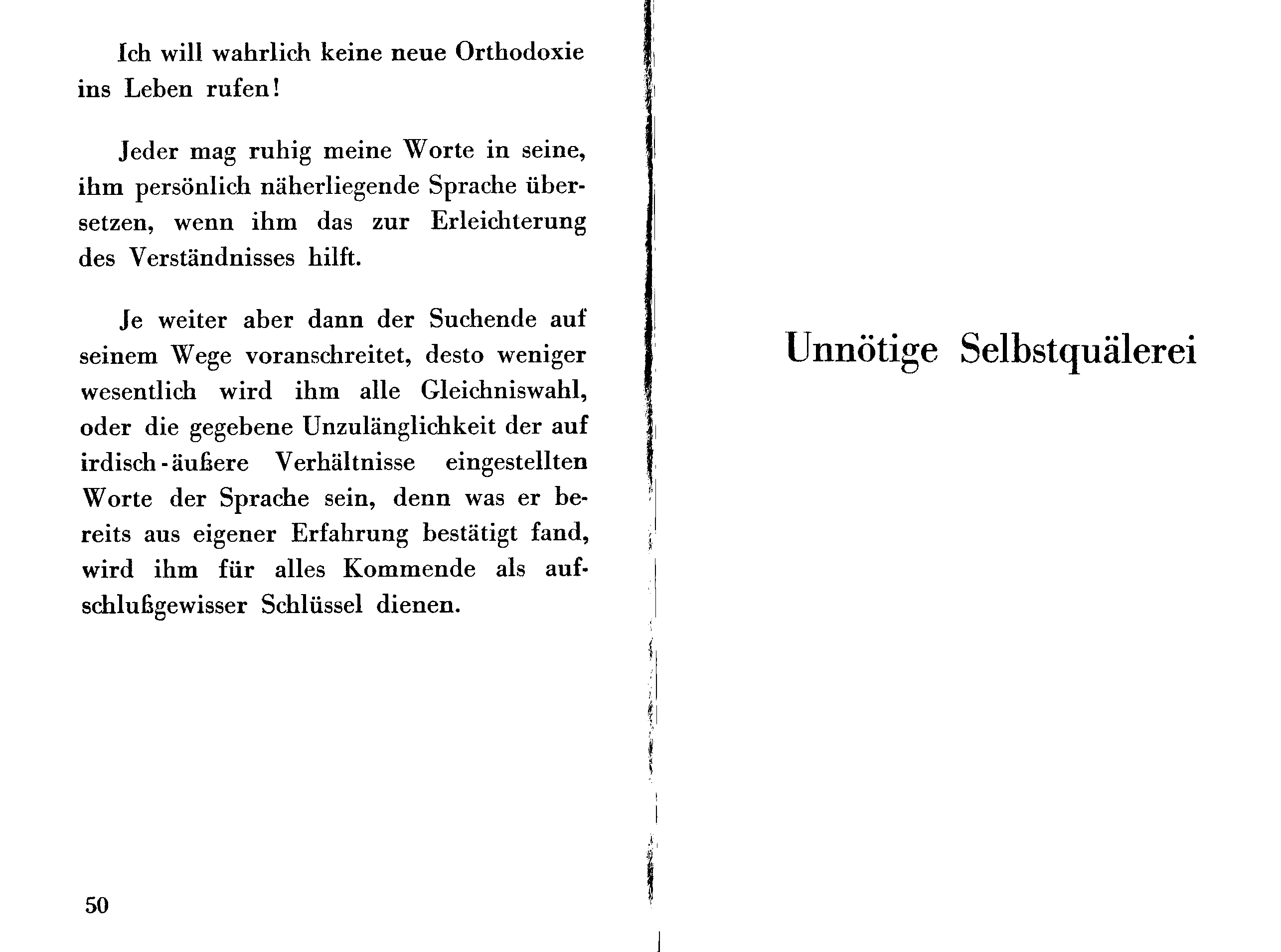 Ich will wahrlich keine neue Orthodoxie ins Leben rufen!

Jeder mag ruhig meine Worte in seine, ihm persönlich näherliegende Sprache übersetzen, wenn ihm das zur Erleichterung des Verständnisses hilft.

Je weiter aber dann der Suchende auf seinem Wege voranschreitet, desto weniger wesentlich wird ihm alle Gleichniswahl, oder die gegebene Unzulänglichkeit der auf irdisch-äußere Verhältnisse eingestellten Worte der Sprache sein, denn was er bereits aus eigener Erfahrung bestätigt fand, wird ihm für alles Kommende als aufschlußgewisser Schlüssel dienen.

50

Unnötige Selbstquälerei